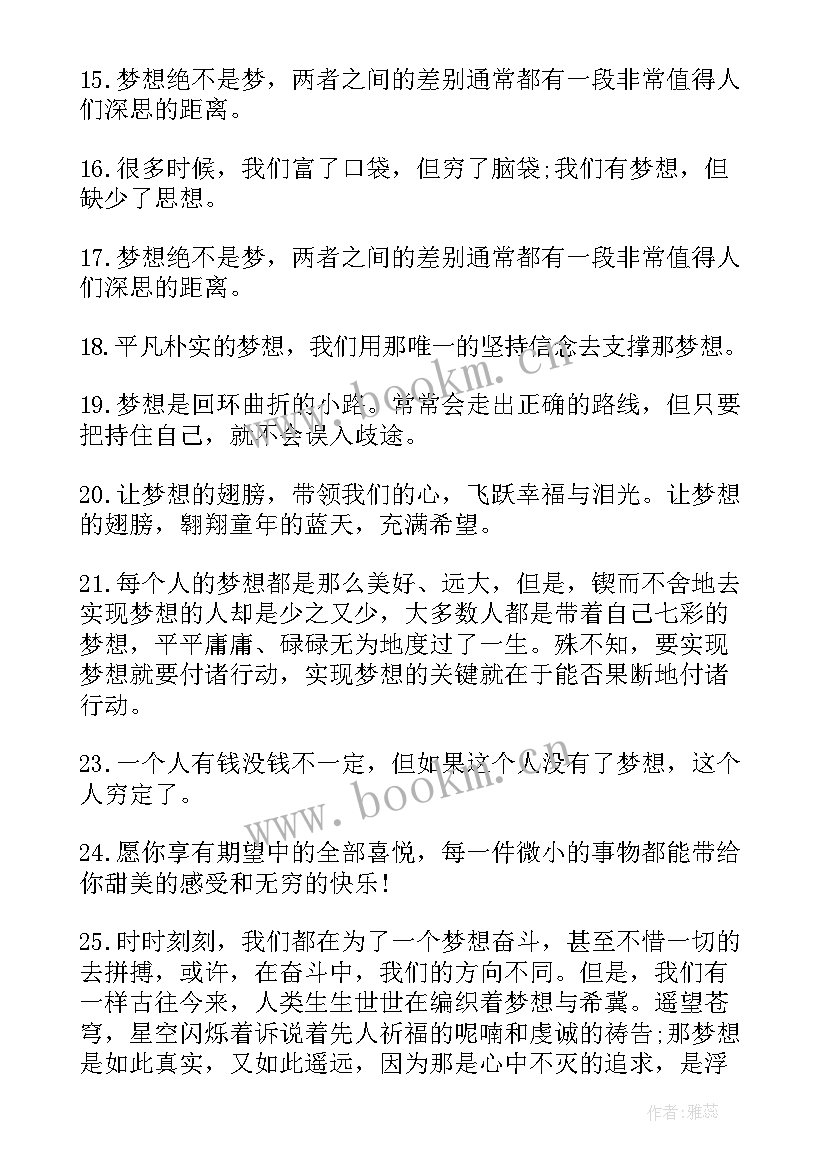 15.梦想绝不是梦，两者之间的差别通常都有一段非常值得人们深思的距离。

16.很多时候，我们富了口袋，但穷了脑袋;我们有梦想，但缺少了思想。

17.梦想绝不是梦，两者之间的差别通常都有一段非常值得人们深思的距离。

18.平凡朴实的梦想，我们用那唯一的坚持信念去支撑那梦想。

19.梦想是回环曲折的小路。常常会走出正确的路线，但只要把持住自己，就不会误入歧途。

20.让梦想的翅膀，带领我们的心，飞跃幸福与泪光。让梦想的翅膀，翱翔童年的蓝天，充满希望。

21.每个人的梦想都是那么美好、远大，但是，锲而不舍地去实现梦想的人却是少之又少，大多数人都是带着自己七彩的梦想，平平庸庸、碌碌无为地度过了一生。殊不知，要实现梦想就要付诸行动，实现梦想的关键就在于能否果断地付诸行动。

23.一个人有钱没钱不一定，但如果这个人没有了梦想，这个人穷定了。

24.愿你享有期望中的全部喜悦，每一件微小的事物都能带给你甜美的感受和无穷的快乐!

25.时时刻刻，我们都在为了一个梦想奋斗，甚至不惜一切的去拼搏，或许，在奋斗中，我们的方向不同。但是，我们有一样古往今来，人类生生世世在编织着梦想与希冀。遥望苍穹，星空闪烁着诉说着先人祈福的呢喃和虔诚的祷告;那梦想是如此真实，又如此遥远，因为那是心中不灭的追求，是浮

www.bookm.cn

www.bookm.cn

作者：雅蕊